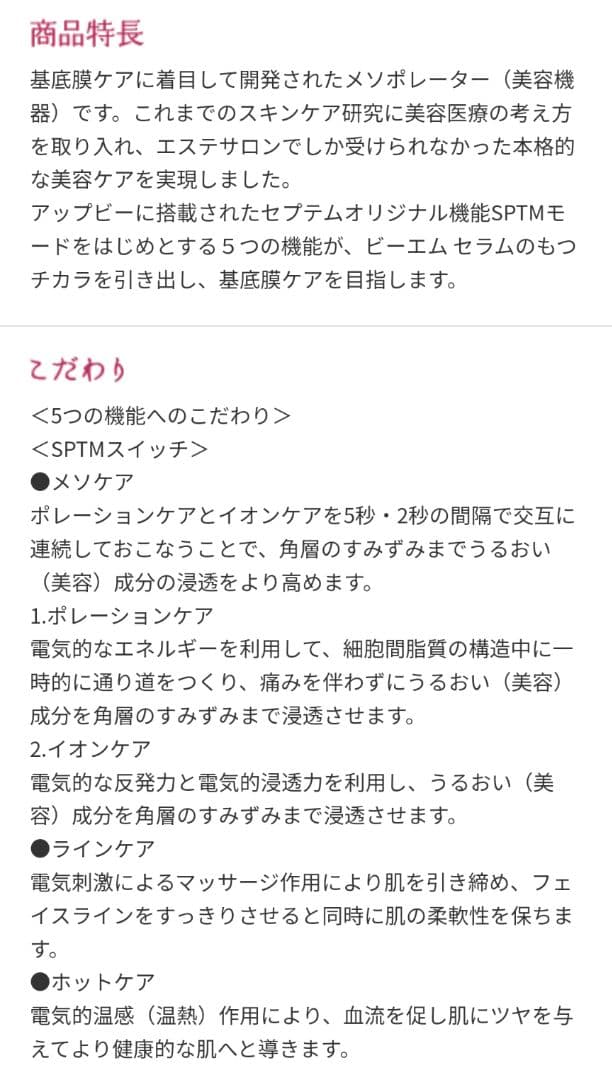 商品特長

基底膜ケアに着目して開発されたメソポレーター（美容機器）です。これまでのスキンケア研究に美容医療の考え方を取り入れ、エステサロンでしか受けられなかった本格的な美容ケアを実現しました。
アップビーに搭載されたセプテムオリジナル機能SPTMモードをはじめとする５つの機能が、ビーエム セラムのもつチカラを引き出し、基底膜ケアを目指します。

こだわり

＜5つの機能へのこだわり＞
＜SPTMスイッチ＞
●メソケア
ポレーションケアとイオンケアを5秒・2秒の間隔で交互に連続しておこなうことで、角層のすみずみまでうるおい（美容）成分の浸透をより高めます。
1.ポレーションケア
電気的なエネルギーを利用して、細胞間脂質の構造中に一時的に通り道をつくり、痛みを伴わずにうるおい（美容）成分を角層のすみずみまで浸透させます。
2.イオンケア
電気的な反発力と電気的浸透力を利用し、うるおい（美容）成分を角層のすみずみまで浸透させます。
●ラインケア
電気刺激によるマッサージ作用により肌を引き締め、フェイスラインをすっきりさせると同時に肌の柔軟性を保ちます。
●ホットケア
電気的温感（温熱）作用により、血流を促し肌にツヤを与えてより健康的な肌へと導きます。